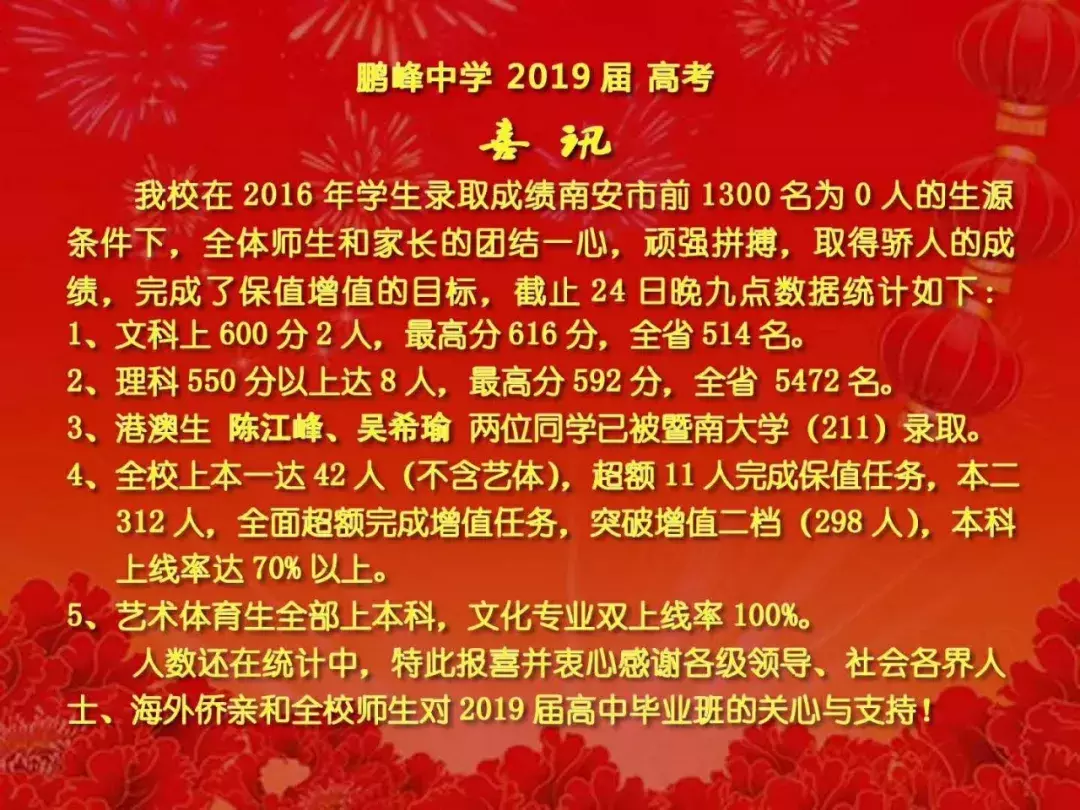 鹏峰中学 2019 届 高考

喜 讯

我校在 2016 年学生录取成绩南安市前 1300 名为 0 人的生源条件下，全体师生和家长的团结一心，顽强拼搏，取得骄人的成绩，完成了保值增值的目标，截止 24 日晚九点数据统计如下：

1、文科上 600 分 2 人，最高分 616 分，全省 514 名。

2、理科 550 分以上达 8 人，最高分 592 分，全省 5472 名。

3、港澳生 陈江峰、吴希瑜 两位同学已被暨南大学（211）录取。

4、全校上本一达 42 人（不含艺体），超额 11 人完成保值任务，本二 312 人，全面超额完成增值任务，突破增值二档（298 人），本科上线率达 70% 以上。

5、艺术体育生全部上本科，文化专业双上线率 100%。

人数还在统计中，特此报喜并衷心感谢各级领导、社会各界人士、海外侨亲和全校师生对 2019 届高中毕业班的关心与支持！